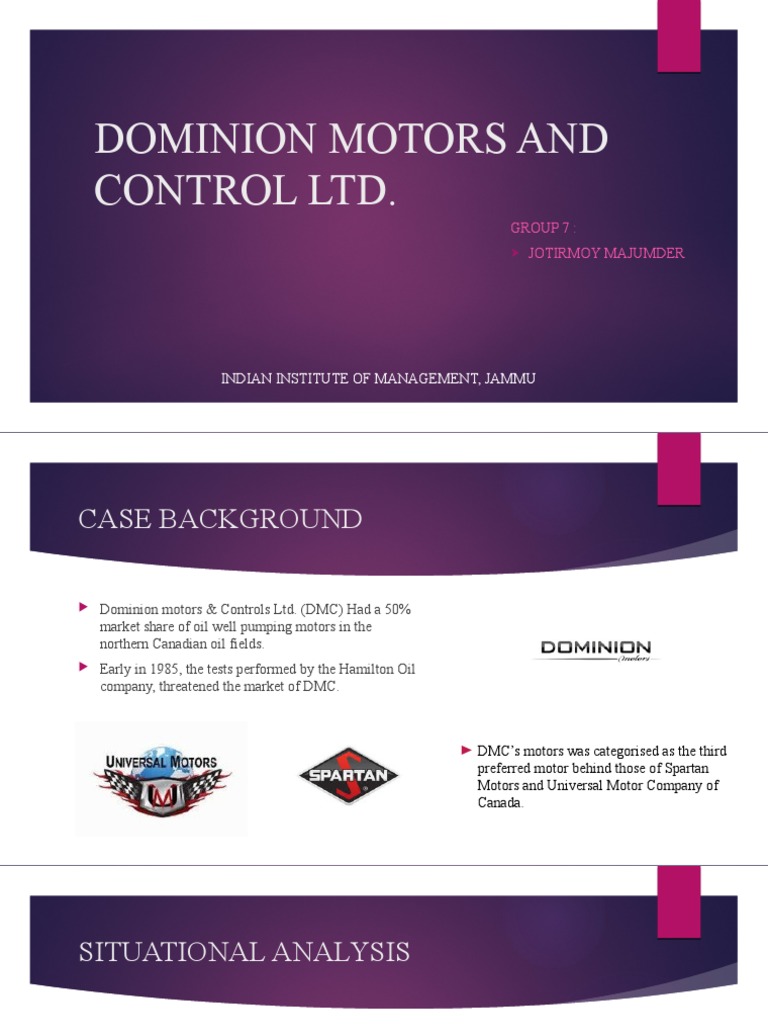 DOMINION MOTORS AND CONTROL LTD.

GROUP 7 :

JOTIRMOY MAJUMDER

INDIAN INSTITUTE OF MANAGEMENT, JAMMU

CASE BACKGROUND

Dominion motors & Controls Ltd. (DMC) Had a 50% market share of oil well pumping motors in the northern Canadian oil fields.

Early in 1985, the tests performed by the Hamilton Oil company, threatened the market of DMC.

DOMINION

motors

UNIVERSAL MOTORS

SPARTAN

DMC's motors was categorised as the third preferred motor behind those of Spartan Motors and Universal Motor Company of Canada.

SITUATIONAL ANALYSIS